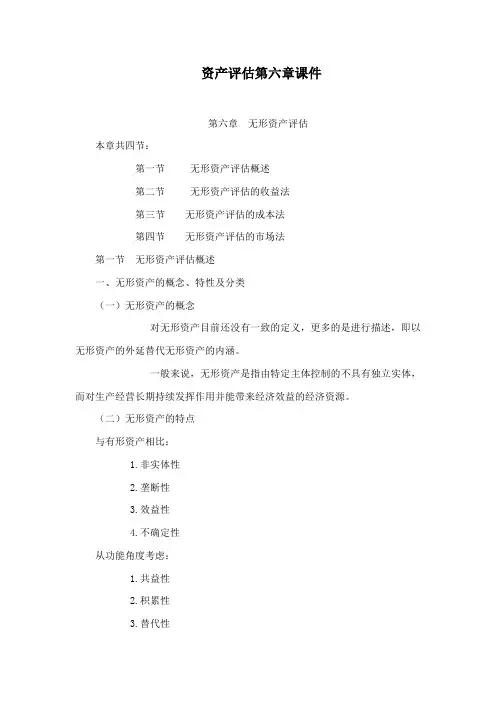 资产评估第六章课件

第六章　无形资产评估

本章共四节：

第一节　　无形资产评估概述

第二节　　无形资产评估的收益法

第三节　　无形资产评估的成本法

第四节　　无形资产评估的市场法

第一节　无形资产评估概述

一、无形资产的概念、特性及分类

（一）无形资产的概念

对无形资产目前还没有一致的定义，更多的是进行描述，即以无形资产的外延替代无形资产的内涵。

一般来说，无形资产是指由特定主体控制的不具有独立实体，而对生产经营长期持续发挥作用并能带来经济效益的经济资源。

（二）无形资产的特点

与有形资产相比：

1.非实体性

2.垄断性

3.效益性

4.不确定性

从功能角度考虑：

1.共益性

2.积累性

3.替代性